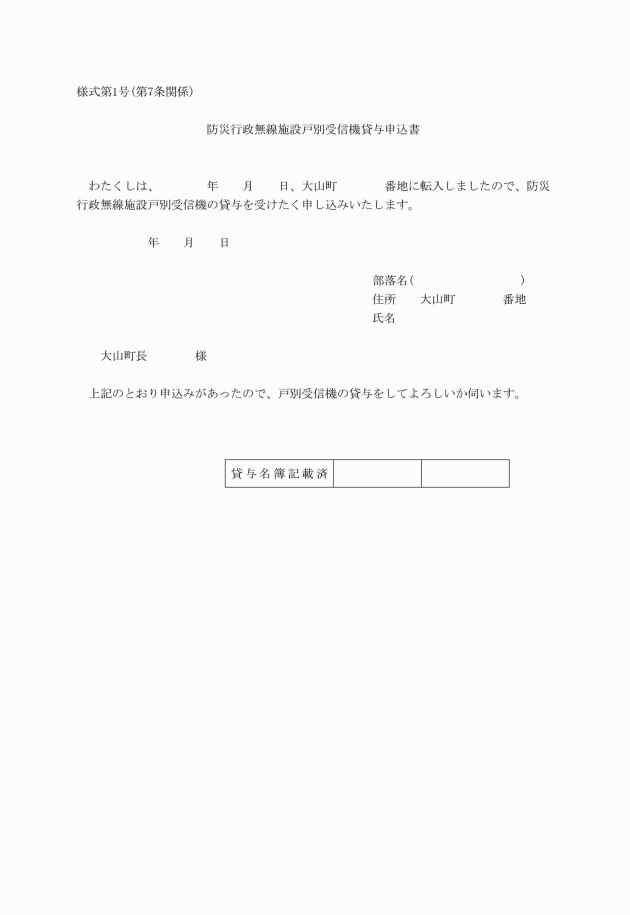 様式第1号(第7条関係)

防災行政無線施設戸別受信機貸与申込書

わたくしは、　　年　　月　　日、大山町　　番地に転入しましたので、防災行政無線施設戸別受信機の貸与を受けたく申し込みいたします。

年　　月　　日

部落名(　　　　　)
住所　　大山町　　番地
氏名

大山町長　　　様

上記のとおり申込みがあったので、戸別受信機の貸与をしてよろしいか伺います。

| 貸与名簿記載済 | | |
|---|---|---|